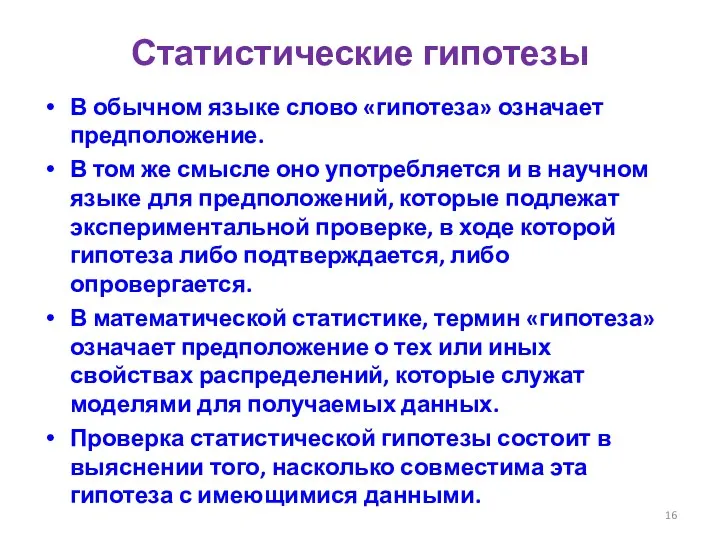 Статистические гипотезы

• В обычном языке слово «гипотеза» означает предположение.

• В том же смысле оно употребляется и в научном языке для предположений, которые подлежат экспериментальной проверке, в ходе которой гипотеза либо подтверждается, либо опровергается.

• В математической статистике, термин «гипотеза» означает предположение о тех или иных свойствах распределений, которые служат моделями для получаемых данных.

• Проверка статистической гипотезы состоит в выяснении того, насколько совместима эта гипотеза с имеющимися данными.

16